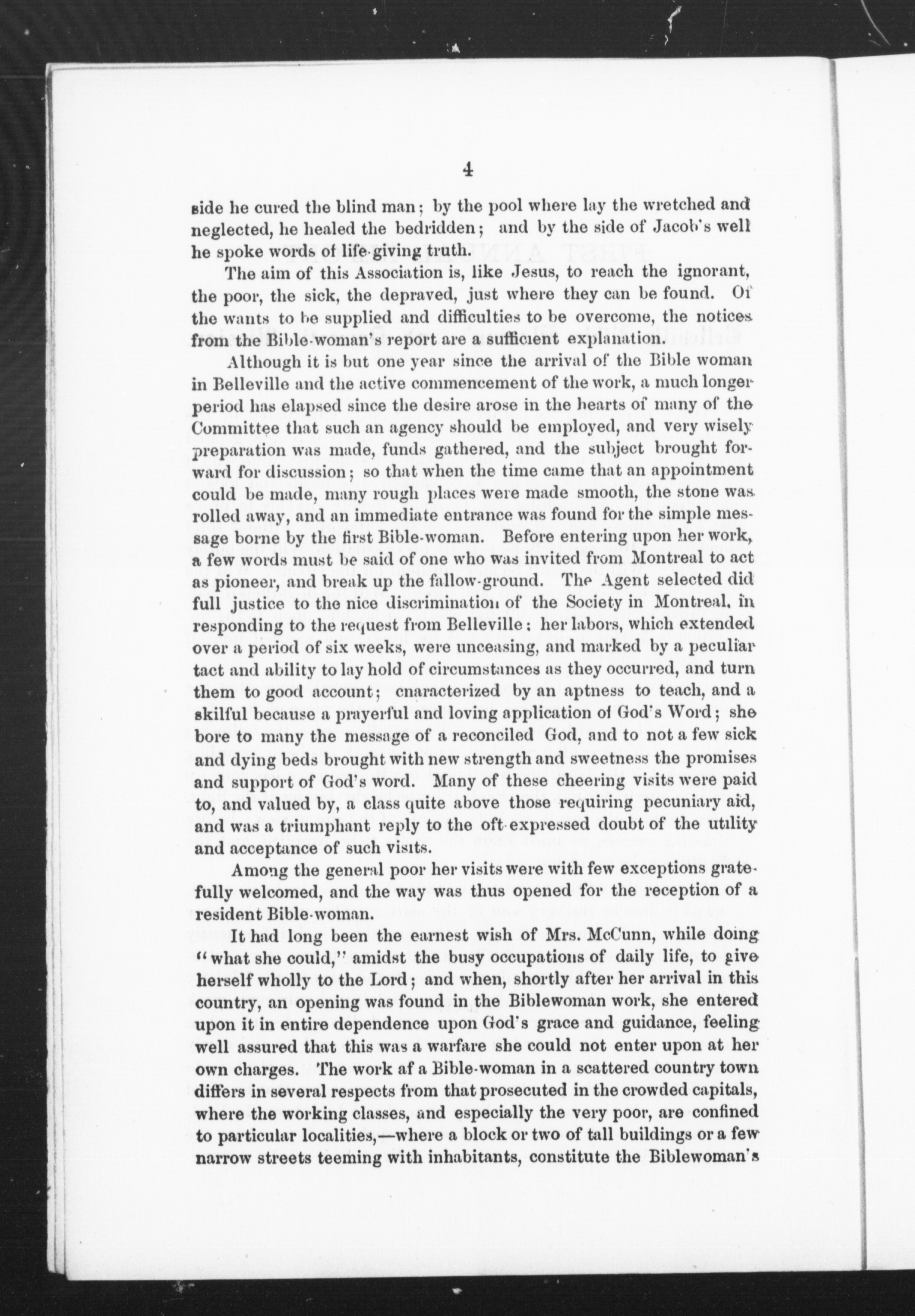 4

side he cured the blind man; by the pool where lay the wretched and neglected, he healed the bedridden; and by the side of Jacob's well he spoke words of life-giving truth.

The aim of this Association is, like Jesus, to reach the ignorant, the poor, the sick, the depraved, just where they can be found. Of the wants to be supplied and difficulties to be overcome, the notices from the Bible-woman's report are a sufficient explanation.

Although it is but one year since the arrival of the Bible woman in Belleville and the active commencement of the work, a much longer period has elapsed since the desire arose in the hearts of many of the Committee that such an agency should be employed, and very wisely preparation was made, funds gathered, and the subject brought forward for discussion; so that when the time came that an appointment could be made, many rough places were made smooth, the stone was rolled away, and an immediate entrance was found for the simple message borne by the first Bible-woman. Before entering upon her work, a few words must be said of one who was invited from Montreal to act as pioneer, and break up the fallow-ground. The Agent selected did full justice to the nice discrimination of the Society in Montreal, in responding to the request from Belleville: her labors, which extended over a period of six weeks, were unceasing, and marked by a peculiar tact and ability to lay hold of circumstances as they occurred, and turn them to good account; cnaracterized by an aptness to teach, and a skilful because a prayerful and loving application of God's Word; she bore to many the message of a reconciled God, and to not a few sick and dying beds brought with new strength and sweetness the promises and support of God's word. Many of these cheering visits were paid to, and valued by, a class quite above those requiring pecuniary aid, and was a triumphant reply to the oft-expressed doubt of the utility and acceptance of such visits.

Among the general poor her visits were with few exceptions gratefully welcomed, and the way was thus opened for the reception of a resident Bible-woman.

It had long been the earnest wish of Mrs. McCunn, while doing "what she could," amidst the busy occupations of daily life, to give herself wholly to the Lord; and when, shortly after her arrival in this country, an opening was found in the Biblewoman work, she entered upon it in entire dependence upon God's grace and guidance, feeling well assured that this was a warfare she could not enter upon at her own charges. The work af a Bible-woman in a scattered country town differs in several respects from that prosecuted in the crowded capitals, where the working classes, and especially the very poor, are confined to particular localities,—where a block or two of tall buildings or a few narrow streets teeming with inhabitants, constitute the Biblewoman's